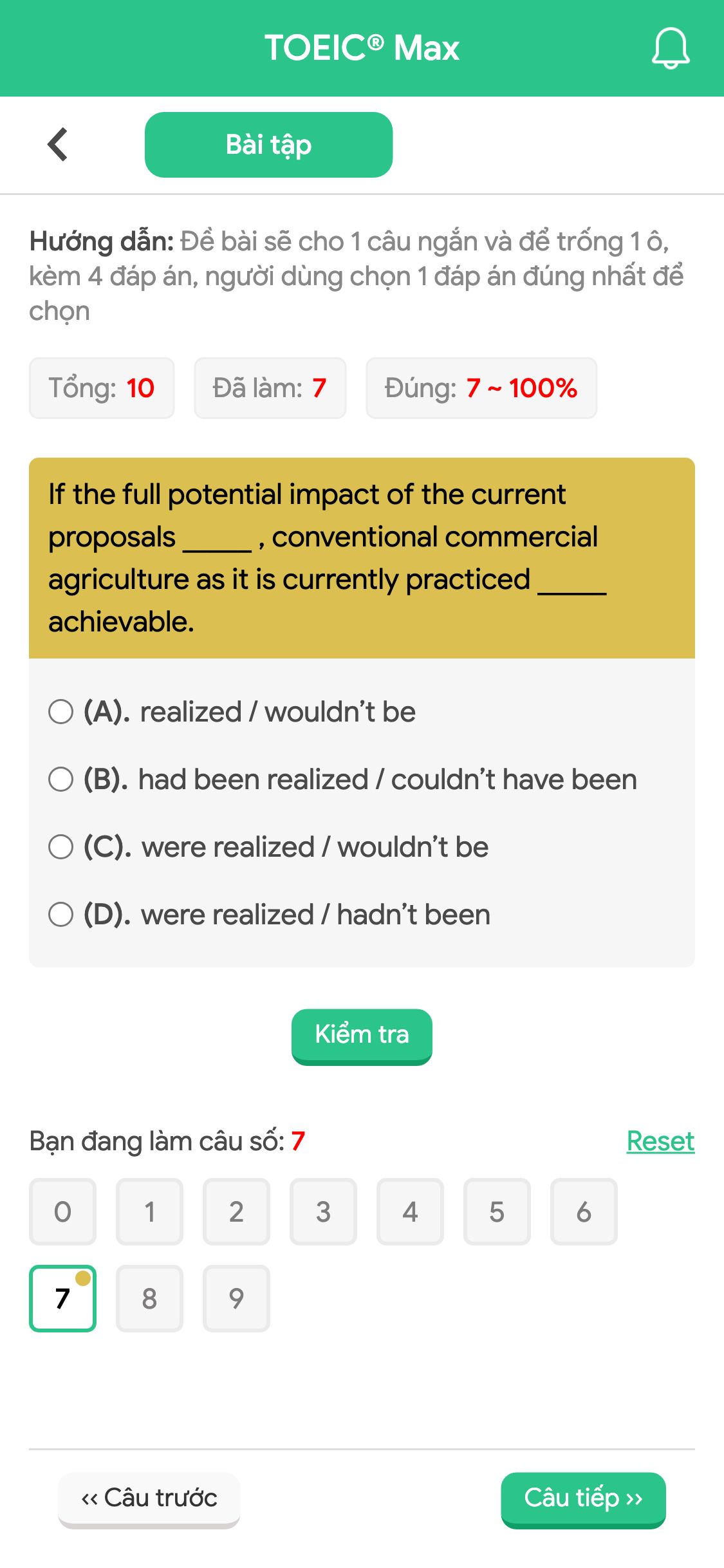 TOEIC® Max

Bài tập

Hướng dẫn: Đề bài sẽ cho 1 câu ngắn và để trống 1 ô, kèm 4 đáp án, người dùng chọn 1 đáp án đúng nhất để chọn

Tổng: 10 Đã làm: 7 Đúng: 7 ~ 100%

If the full potential impact of the current proposals _____ , conventional commercial agriculture as it is currently practiced _____ achievable.

(A). realized / wouldn't be

(B). had been realized / couldn't have been

(C). were realized / wouldn't be

(D). were realized / hadn't been

Kiểm tra

Bạn đang làm câu số: 7

Reset

0 1 2 3 4 5 6
7 8 9

‹‹ Câu trước

Câu tiếp ››